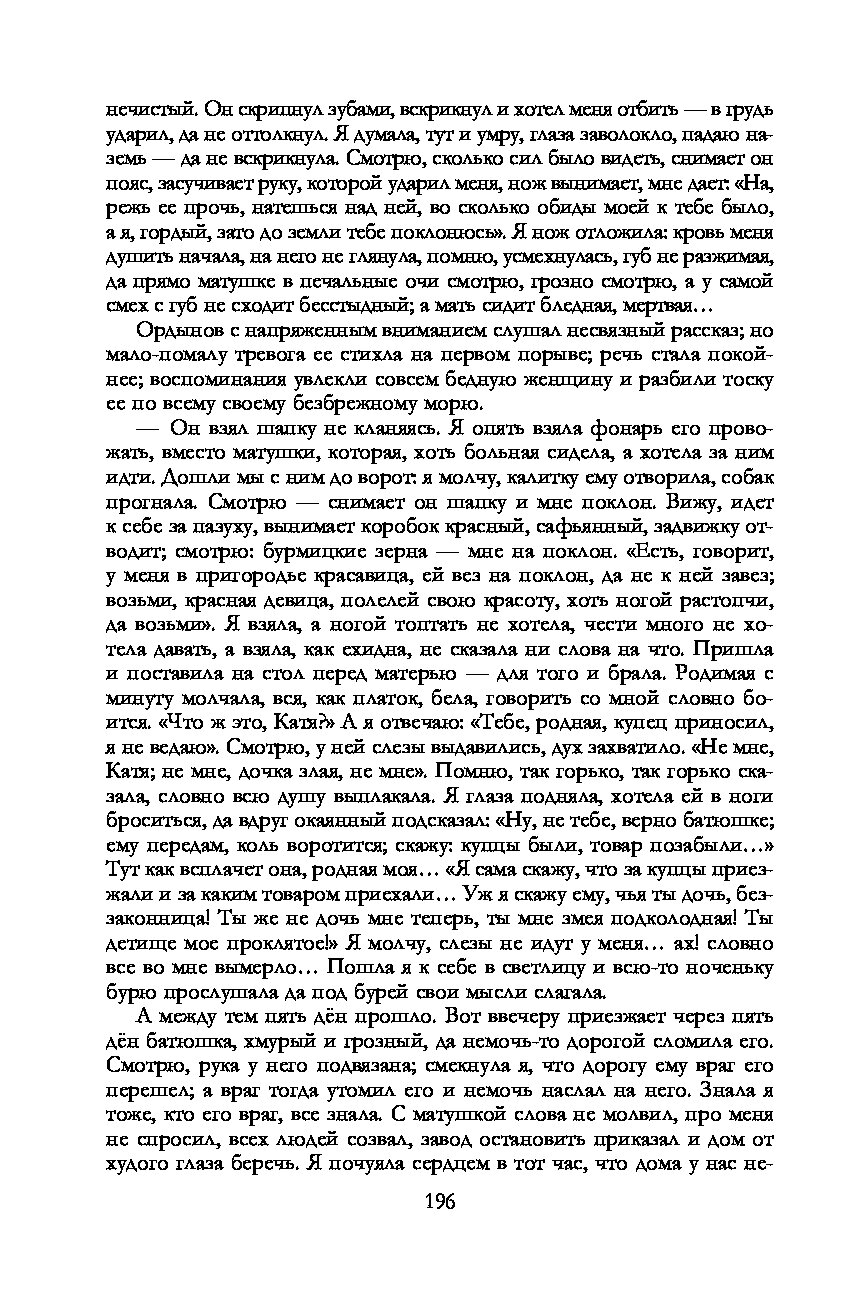 нечистый. Он скрипнул зубами, вскрикнул и хотел меня отбить — в грудь ударил, да не оттолкнул. Я думала, тут и умру, глаза заволокло, падаю наземь — да не вскрикнула. Смотрю, сколько сил было видеть, снимает он пояс, засучивает руку, которой ударил меня, нож вынимает, мне дает: «На, режь ее прочь, натешься над ней, во сколько обиды моей к тебе было, а я, гордый, зато до земли тебе поклонюсь». Я нож отложила: кровь меня душить начала, на него не глянула, помню, усмехнулась, губ не разжимая, да прямо матушке в печальные очи смотрю, грозно смотрю, а у самой смех с губ не сходит бесстыдный; а мать сидит бледная, мертвая…

Ордынов с напряженным вниманием слушал несвязный рассказ; но мало-помалу тревога ее стихла на первом порыве; речь стала покойнее; воспоминания увлекли совсем бедную женщину и разбили тоску ее по всему своему безбрежному морю.

— Он взял шапку не кланяясь. Я опять взяла фонарь его провожать, вместо матушки, которая, хоть больная сидела, а хотела за ним идти. Дошли мы с ним до ворот: я молчу, калитку ему отворила, собак прогнала. Смотрю — снимает он шапку и мне поклон. Вижу, идет к себе за пазуху, вынимает коробок красный, сафьянный, задвижку отводит; смотрю: бурмицкие зерна — мне на поклон. «Есть, говорит, у меня в пригородье красавица, ей вез на поклон, да не к ней завез; возьми, красная девица, полелей свою красоту, хоть ногой растопчи, да возьми». Я взяла, а ногой топтать не хотела, чести много не хотела давать, а взяла, как ехидна, не сказала ни слова на что. Пришла и поставила на стол перед матерью — для того и брала. Родимая с минуту молчала, вся, как платок, бела, говорить со мной словно боится. «Что ж это, Катя?» А я отвечаю: «Тебе, родная, купец приносил, я не ведаю». Смотрю, у ней слезы выдавились, дух захватило. «Не мне, Катя; не мне, дочка злая, не мне». Помню, так горько, так горько сказала, словно всю душу выплакала. Я глаза подняла, хотела ей в ноги броситься, да вдруг окаянный подсказал: «Ну, не тебе, верно батюшке; ему передам, коль воротится; скажу: купцы были, товар позабыли…» Тут как всплачет она, родная моя… «Я сама скажу, что за купцы приезжали и за каким товаром приехали… Уж я скажу ему, чья ты дочь, беззаконница! Ты же не дочь мне теперь, ты мне змея подколодная! Ты детище мое проклятое!» Я молчу, слезы не идут у меня… ах! словно все во мне вымерло… Пошла я к себе в светлицу и всю-то ноченьку бурю прослушала да под бурей свои мысли слагала.

А между тем пять дён прошло. Вот ввечеру приезжает через пять дён батюшка, хмурый и грозный, да немочь-то дорогой сломила его. Смотрю, рука у него подвязана; смекнула я, что дорогу ему враг его перешел; а враг тогда утомил его и немочь наслал на него. Знала я тоже, кто его враг, все знала. С матушкой слова не молвил, про меня не спросил, всех людей созвал, завод остановить приказал и дом от худого глаза беречь. Я почуяла сердцем в тот час, что дома у нас не-

196